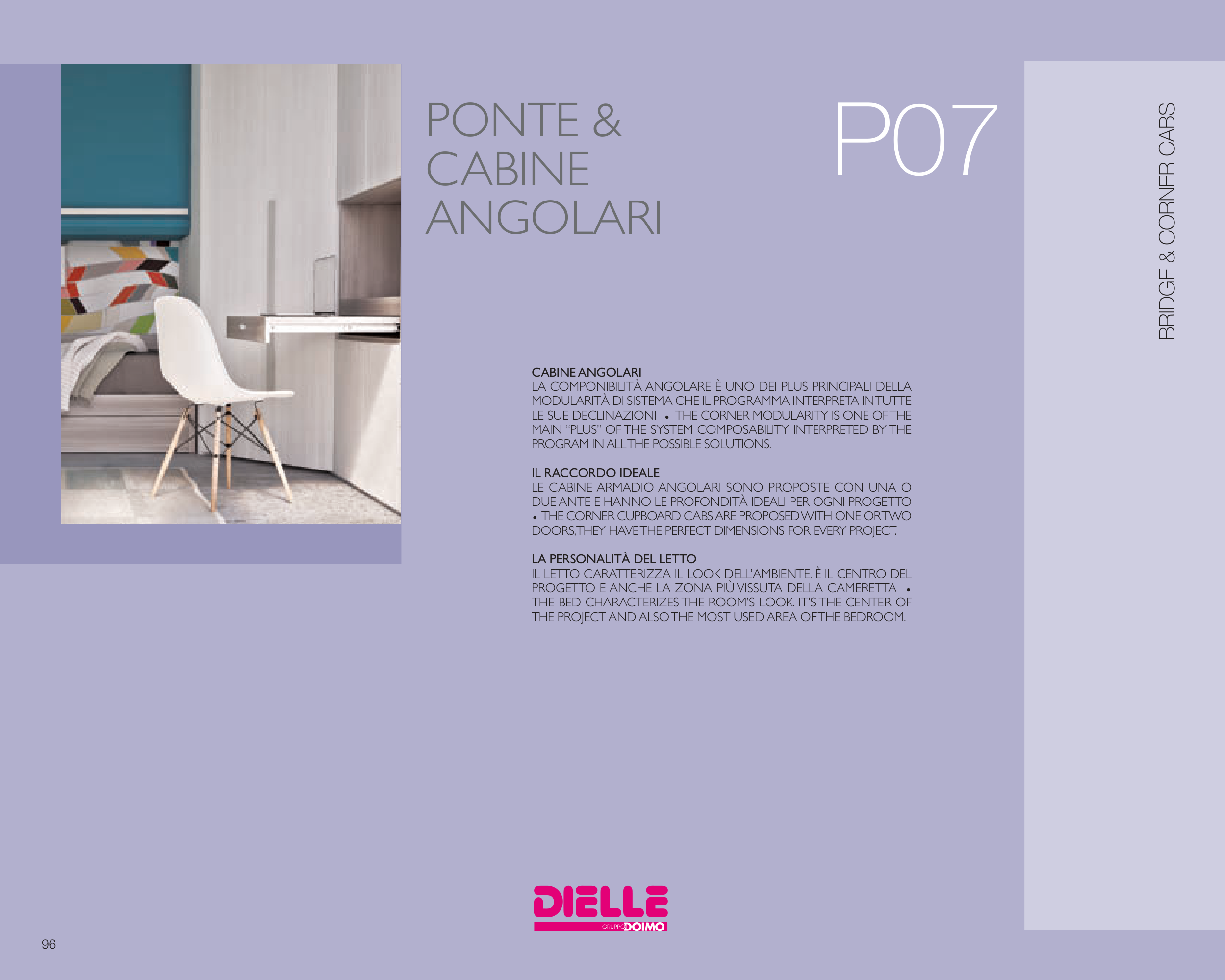 PONTE &
CABINE
ANGOLARI

P07

BRIDGE & CORNER CABS

CABINE ANGOLARI
LA COMPONIBILITÀ ANGOLARE È UNO DEI PLUS PRINCIPALI DELLA MODULARITÀ DI SISTEMA CHE IL PROGRAMMA INTERPRETA IN TUTTE LE SUE DECLINAZIONI • THE CORNER MODULARITY IS ONE OF THE MAIN "PLUS" OF THE SYSTEM COMPOSABILITY INTERPRETED BY THE PROGRAM IN ALL THE POSSIBLE SOLUTIONS.

IL RACCORDO IDEALE
LE CABINE ARMADIO ANGOLARI SONO PROPOSTE CON UNA O DUE ANTE E HANNO LE PROFONDITÀ IDEALI PER OGNI PROGETTO • THE CORNER CUPBOARD CABS ARE PROPOSED WITH ONE OR TWO DOORS, THEY HAVE THE PERFECT DIMENSIONS FOR EVERY PROJECT.

LA PERSONALITÀ DEL LETTO
IL LETTO CARATTERIZZA IL LOOK DELL'AMBIENTE. È IL CENTRO DEL PROGETTO E ANCHE LA ZONA PIÙ VISSUTA DELLA CAMERETTA • THE BED CHARACTERIZES THE ROOM'S LOOK. IT'S THE CENTER OF THE PROJECT AND ALSO THE MOST USED AREA OF THE BEDROOM.

DIELLE
GRUPPO DOIMO

96